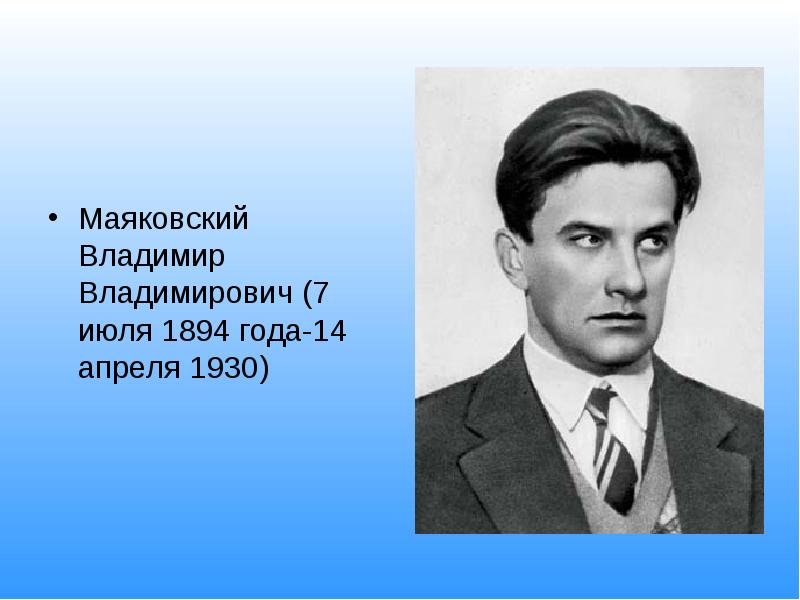 • Маяковский Владимир Владимирович (7 июля 1894 года-14 апреля 1930)